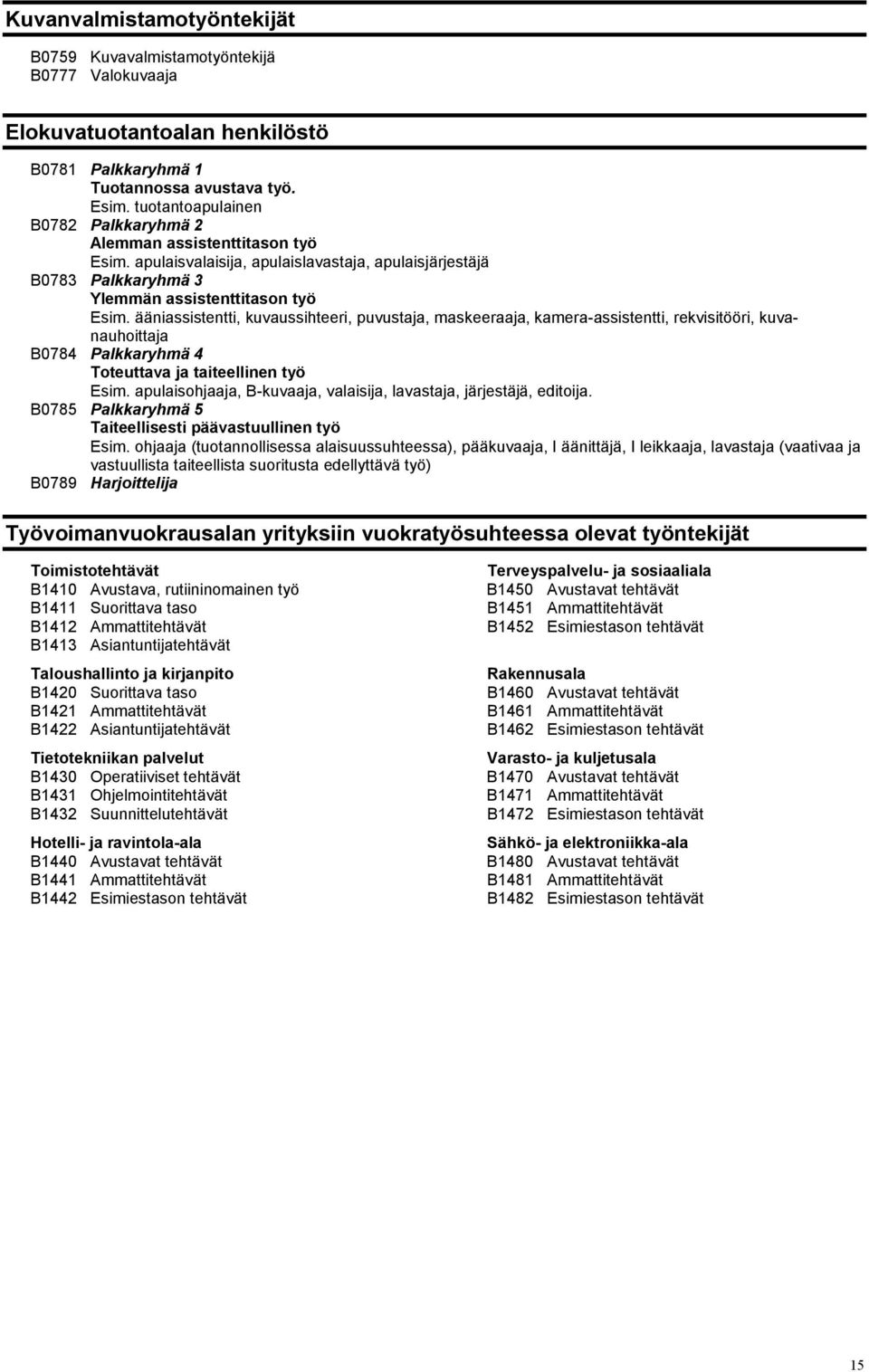 Kuvanvalmistamotyöntekijät

B0759 Kuvavalmistamotyöntekijä
B0777 Valokuvaaja

Elokuvatuotantoalan henkilöstö

B0781 Palkkaryhmä 1
Tuotannossa avustava työ.
Esim. tuotantoapulainen
B0782 Palkkaryhmä 2
Alemman assistenttitason työ
Esim. apulaisvalaisija, apulaislavastaja, apulaisjärjestäjä
B0783 Palkkaryhmä 3
Ylemmän assistenttitason työ
Esim. ääniassistentti, kuvaussihteeri, puvustaja, maskeeraaja, kamera-assistentti, rekvisitööri, kuvanauhoittaja
B0784 Palkkaryhmä 4
Toteuttava ja taiteellinen työ
Esim. apulaisohjaaja, B-kuvaaja, valaisija, lavastaja, järjestäjä, editoija.
B0785 Palkkaryhmä 5
Taiteellisesti päävastuullinen työ
Esim. ohjaaja (tuotannollisessa alaisuussuhteessa), pääkuvaaja, I äänittäjä, I leikkaaja, lavastaja (vaativaa ja vastuullista taiteellista suoritusta edellyttävä työ)
B0789 Harjoittelija

Työvoimanvuokrausalan yrityksiin vuokratyösuhteessa olevat työntekijät

Toimistotehtävät
B1410 Avustava, rutiininomainen työ
B1411 Suorittava taso
B1412 Ammattitehtävät
B1413 Asiantuntijatehtävät

Taloushallinto ja kirjanpito
B1420 Suorittava taso
B1421 Ammattitehtävät
B1422 Asiantuntijatehtävät

Tietotekniikan palvelut
B1430 Operatiiviset tehtävät
B1431 Ohjelmointitehtävät
B1432 Suunnittelutehtävät

Hotelli- ja ravintola-ala
B1440 Avustavat tehtävät
B1441 Ammattitehtävät
B1442 Esimiestason tehtävät

Terveyspalvelu- ja sosiaaliala
B1450 Avustavat tehtävät
B1451 Ammattitehtävät
B1452 Esimiestason tehtävät

Rakennusala
B1460 Avustavat tehtävät
B1461 Ammattitehtävät
B1462 Esimiestason tehtävät

Varasto- ja kuljetusala
B1470 Avustavat tehtävät
B1471 Ammattitehtävät
B1472 Esimiestason tehtävät

Sähkö- ja elektroniikka-ala
B1480 Avustavat tehtävät
B1481 Ammattitehtävät
B1482 Esimiestason tehtävät

15